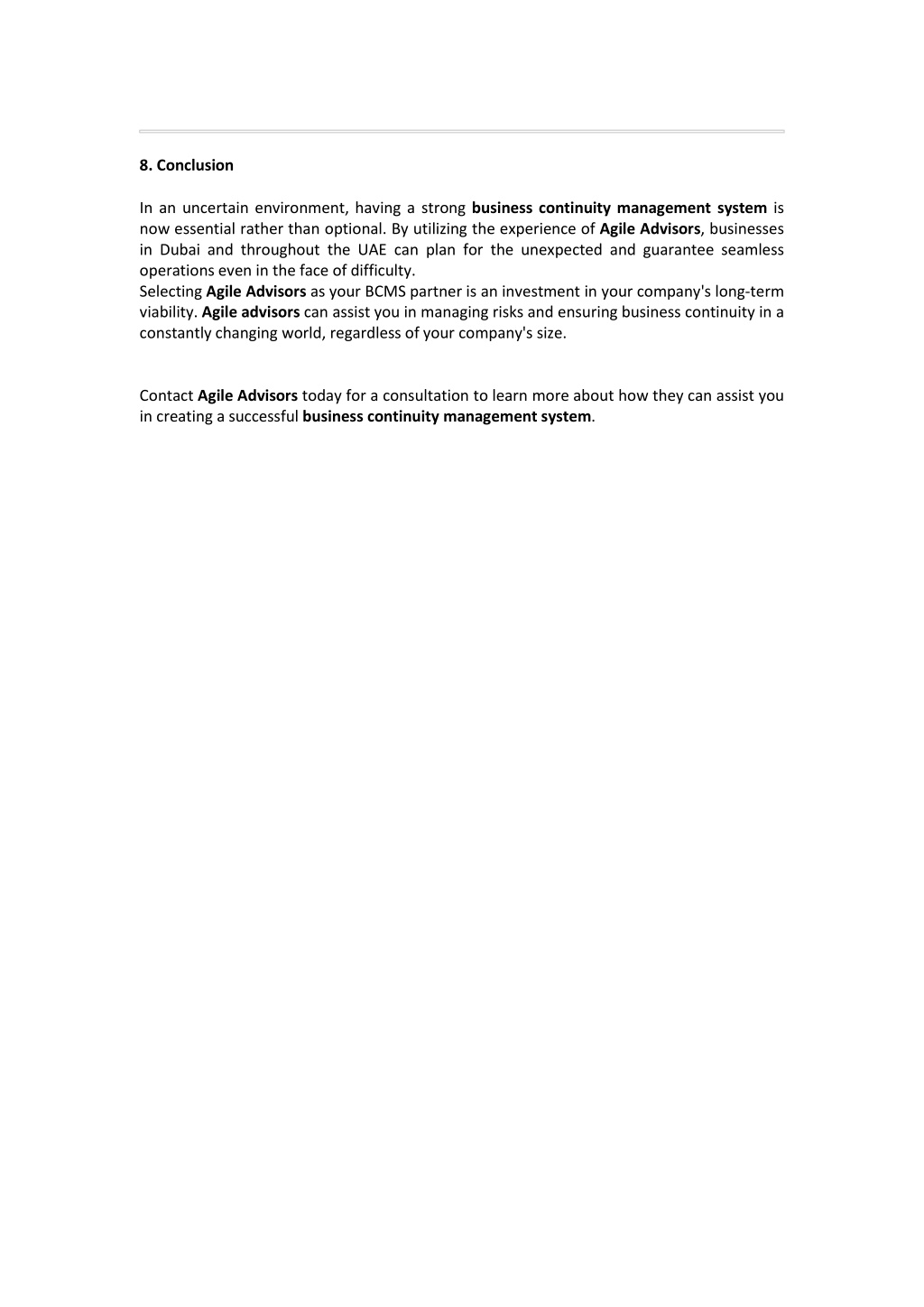 8. Conclusion

In an uncertain environment, having a strong business continuity management system is now essential rather than optional. By utilizing the experience of Agile Advisors, businesses in Dubai and throughout the UAE can plan for the unexpected and guarantee seamless operations even in the face of difficulty.
Selecting Agile Advisors as your BCMS partner is an investment in your company's long-term viability. Agile advisors can assist you in managing risks and ensuring business continuity in a constantly changing world, regardless of your company's size.

Contact Agile Advisors today for a consultation to learn more about how they can assist you in creating a successful business continuity management system.